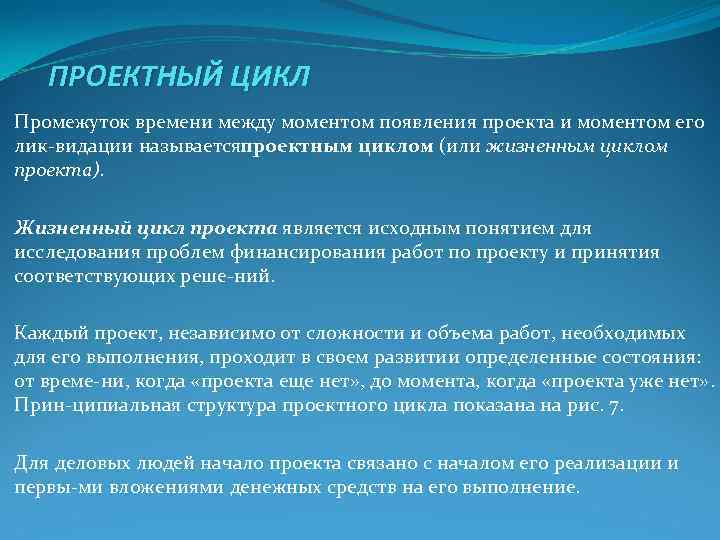 ПРОЕКТНЫЙ ЦИКЛ

Промежуток времени между моментом появления проекта и моментом его лик-видации называетсяпроектным циклом (или жизненным циклом проекта).

Жизненный цикл проекта является исходным понятием для исследования проблем финансирования работ по проекту и принятия соответствующих реше-ний.

Каждый проект, независимо от сложности и объема работ, необходимых для его выполнения, проходит в своем развитии определенные состояния: от време-ни, когда «проекта еще нет», до момента, когда «проекта уже нет». Прин-ципиальная структура проектного цикла показана на рис. 7.

Для деловых людей начало проекта связано с началом его реализации и первы-ми вложениями денежных средств на его выполнение.